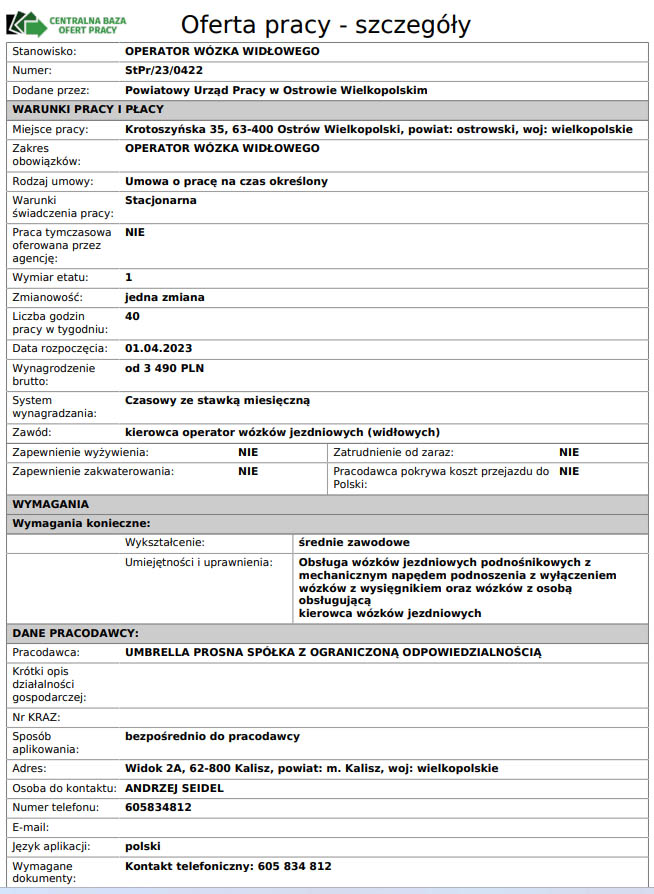 CENTRALNA BAZA OFERT PRACY

Oferta pracy - szczegóły

| Stanowisko: | OPERATOR WÓZKA WIDŁOWEGO |
|---|---|
| Numer: | StPr/23/0422 |
| Dodane przez: | Powiatowy Urząd Pracy w Ostrowie Wielkopolskim |

WARUNKI PRACY I PŁACY

| Miejsce pracy: | Krotoszyńska 35, 63-400 Ostrów Wielkopolski, powiat: ostrowski, woj: wielkopolskie |
|---|---|
| Zakres obowiązków: | OPERATOR WÓZKA WIDŁOWEGO |
| Rodzaj umowy: | Umowa o pracę na czas określony |
| Warunki świadczenia pracy: | Stacjonarna |
| Praca tymczasowa oferowana przez agencję: | NIE |
| Wymiar etatu: | 1 |
| Zmianowość: | jedna zmiana |
| Liczba godzin pracy w tygodniu: | 40 |
| Data rozpoczęcia: | 01.04.2023 |
| Wynagrodzenie brutto: | od 3 490 PLN |
| System wynagradzania: | Czasowy ze stawką miesięczną |
| Zawód: | kierowca operator wózków jezdniowych (widłowych) |

| Zapewnienie wyżywienia: | NIE | Zatrudnienie od zaraz: | NIE |
|---|---|---|---|
| Zapewnienie zakwaterowania: | NIE | Pracodawca pokrywa koszt przejazdu do Polski: | NIE |

WYMAGANIA

Wymagania konieczne:

| Wykształcenie: | średnie zawodowe |
|---|---|
| Umiejętności i uprawnienia: | Obsługa wózków jezdniowych podnośnikowych z mechanicznym napędem podnoszenia z wyłączeniem wózków z wysięgnikiem oraz wózków z osobą obsługującą kierowca wózków jezdniowych |

DANE PRACODAWCY:

| Pracodawca: | UMBRELLA PROSNA SPÓŁKA Z OGRANICZONĄ ODPOWIEDZIALNOŚCIĄ |
|---|---|
| Krótki opis działalności gospodarczej: | |
| Nr KRAZ: | |
| Sposób aplikowania: | bezpośrednio do pracodawcy |
| Adres: | Widok 2A, 62-800 Kalisz, powiat: m. Kalisz, woj: wielkopolskie |
| Osoba do kontaktu: | ANDRZEJ SEIDEL |
| Numer telefonu: | 605834812 |
| E-mail: | |
| Język aplikacji: | polski |
| Wymagane dokumenty: | Kontakt telefoniczny: 605 834 812 |